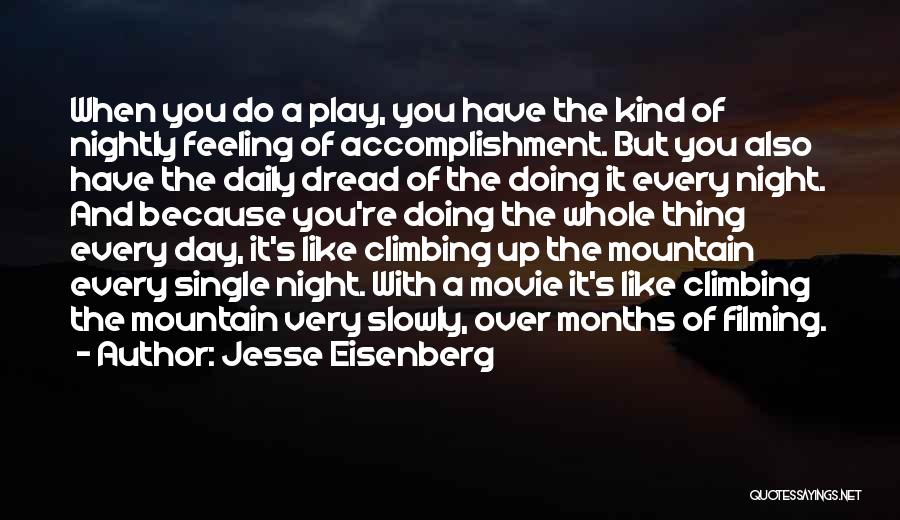 When you do a play, you have the kind of nightly feeling of accomplishment. But you also have the daily dread of the doing it every night. And because you're doing the whole thing every day, it's like climbing up the mountain every single night. With a movie it's like climbing the mountain very slowly, over months of filming.
- Author: Jesse Eisenberg

QUOTESSAYINGS.NET